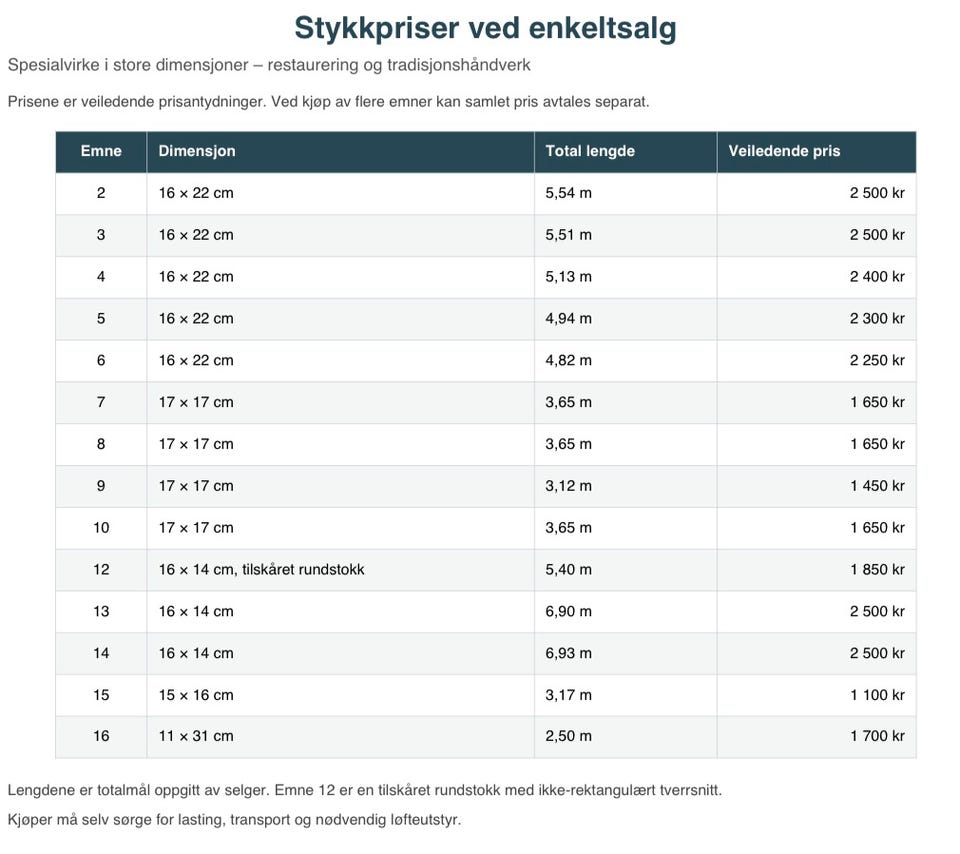 Stykkpriser ved enkeltsalg

Spesialvirke i store dimensjoner – restaurering og tradisjonshåndverk

Prisene er veiledende prisantydninger. Ved kjøp av flere emner kan samlet pris avtales separat.

| Emne | Dimensjon | Total lengde | Veiledende pris |
|---|---|---|---|
| 2 | 16 × 22 cm | 5,54 m | 2 500 kr |
| 3 | 16 × 22 cm | 5,51 m | 2 500 kr |
| 4 | 16 × 22 cm | 5,13 m | 2 400 kr |
| 5 | 16 × 22 cm | 4,94 m | 2 300 kr |
| 6 | 16 × 22 cm | 4,82 m | 2 250 kr |
| 7 | 17 × 17 cm | 3,65 m | 1 650 kr |
| 8 | 17 × 17 cm | 3,65 m | 1 650 kr |
| 9 | 17 × 17 cm | 3,12 m | 1 450 kr |
| 10 | 17 × 17 cm | 3,65 m | 1 650 kr |
| 12 | 16 × 14 cm, tilskåret rundstokk | 5,40 m | 1 850 kr |
| 13 | 16 × 14 cm | 6,90 m | 2 500 kr |
| 14 | 16 × 14 cm | 6,93 m | 2 500 kr |
| 15 | 15 × 16 cm | 3,17 m | 1 100 kr |
| 16 | 11 × 31 cm | 2,50 m | 1 700 kr |

Lengdene er totalmål oppgitt av selger. Emne 12 er en tilskåret rundstokk med ikke-rektangulært tverrsnitt.

Kjøper må selv sørge for lasting, transport og nødvendig løfteutstyr.